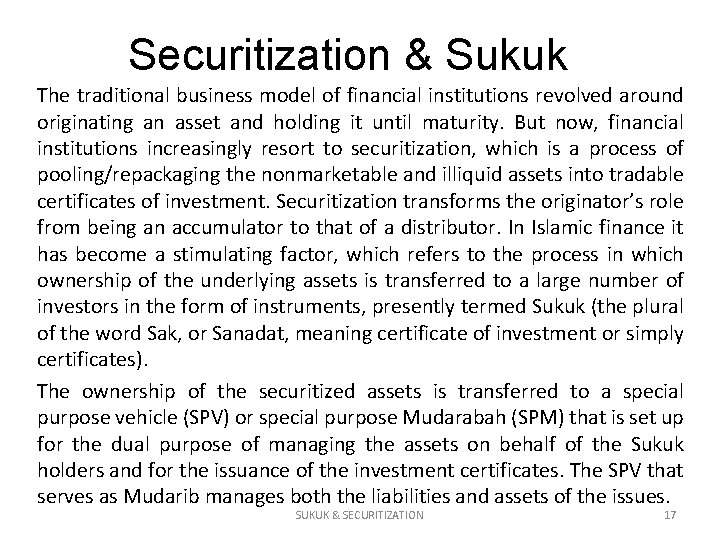 Securitization & Sukuk

The traditional business model of financial institutions revolved around originating an asset and holding it until maturity. But now, financial institutions increasingly resort to securitization, which is a process of pooling/repackaging the nonmarketable and illiquid assets into tradable certificates of investment. Securitization transforms the originator's role from being an accumulator to that of a distributor. In Islamic finance it has become a stimulating factor, which refers to the process in which ownership of the underlying assets is transferred to a large number of investors in the form of instruments, presently termed Sukuk (the plural of the word Sak, or Sanadat, meaning certificate of investment or simply certificates).

The ownership of the securitized assets is transferred to a special purpose vehicle (SPV) or special purpose Mudarabah (SPM) that is set up for the dual purpose of managing the assets on behalf of the Sukuk holders and for the issuance of the investment certificates. The SPV that serves as Mudarib manages both the liabilities and assets of the issues.

SUKUK & SECURITIZATION 17